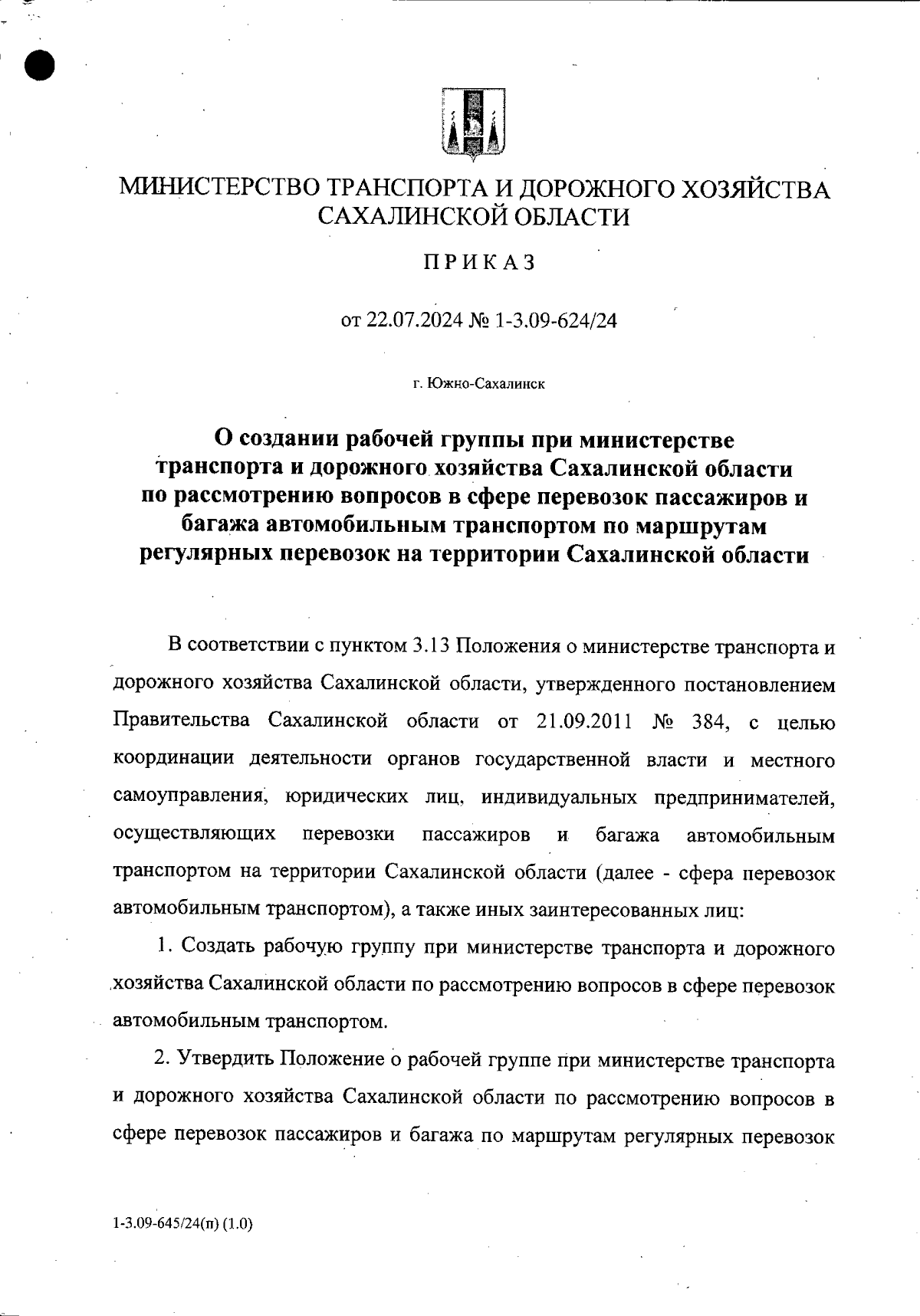 МИНИСТЕРСТВО ТРАНСПОРТА И ДОРОЖНОГО ХОЗЯЙСТВА САХАЛИНСКОЙ ОБЛАСТИ

ПРИКАЗ

от 22.07.2024 № 1-3.09-624/24

г. Южно-Сахалинск

О создании рабочей группы при министерстве транспорта и дорожного хозяйства Сахалинской области по рассмотрению вопросов в сфере перевозок пассажиров и багажа автомобильным транспортом по маршрутам регулярных перевозок на территории Сахалинской области

В соответствии с пунктом 3.13 Положения о министерстве транспорта и дорожного хозяйства Сахалинской области, утвержденного постановлением Правительства Сахалинской области от 21.09.2011 № 384, с целью координации деятельности органов государственной власти и местного самоуправления, юридических лиц, индивидуальных предпринимателей, осуществляющих перевозки пассажиров и багажа автомобильным транспортом на территории Сахалинской области (далее - сфера перевозок автомобильным транспортом), а также иных заинтересованных лиц:

1. Создать рабочую группу при министерстве транспорта и дорожного хозяйства Сахалинской области по рассмотрению вопросов в сфере перевозок автомобильным транспортом.

2. Утвердить Положение о рабочей группе при министерстве транспорта и дорожного хозяйства Сахалинской области по рассмотрению вопросов в сфере перевозок пассажиров и багажа по маршрутам регулярных перевозок

1-3.09-645/24(п) (1.0)